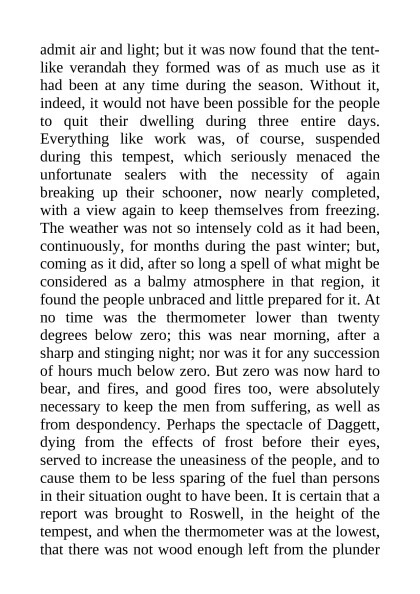 admit air and light; but it was now found that the tent-like verandah they formed was of as much use as it had been at any time during the season. Without it, indeed, it would not have been possible for the people to quit their dwelling during three entire days. Everything like work was, of course, suspended during this tempest, which seriously menaced the unfortunate sealers with the necessity of again breaking up their schooner, now nearly completed, with a view again to keep themselves from freezing. The weather was not so intensely cold as it had been, continuously, for months during the past winter; but, coming as it did, after so long a spell of what might be considered as a balmy atmosphere in that region, it found the people unbraced and little prepared for it. At no time was the thermometer lower than twenty degrees below zero; this was near morning, after a sharp and stinging night; nor was it for any succession of hours much below zero. But zero was now hard to bear, and fires, and good fires too, were absolutely necessary to keep the men from suffering, as well as from despondency. Perhaps the spectacle of Daggett, dying from the effects of frost before their eyes, served to increase the uneasiness of the people, and to cause them to be less sparing of the fuel than persons in their situation ought to have been. It is certain that a report was brought to Roswell, in the height of the tempest, and when the thermometer was at the lowest, that there was not wood enough left from the plunder